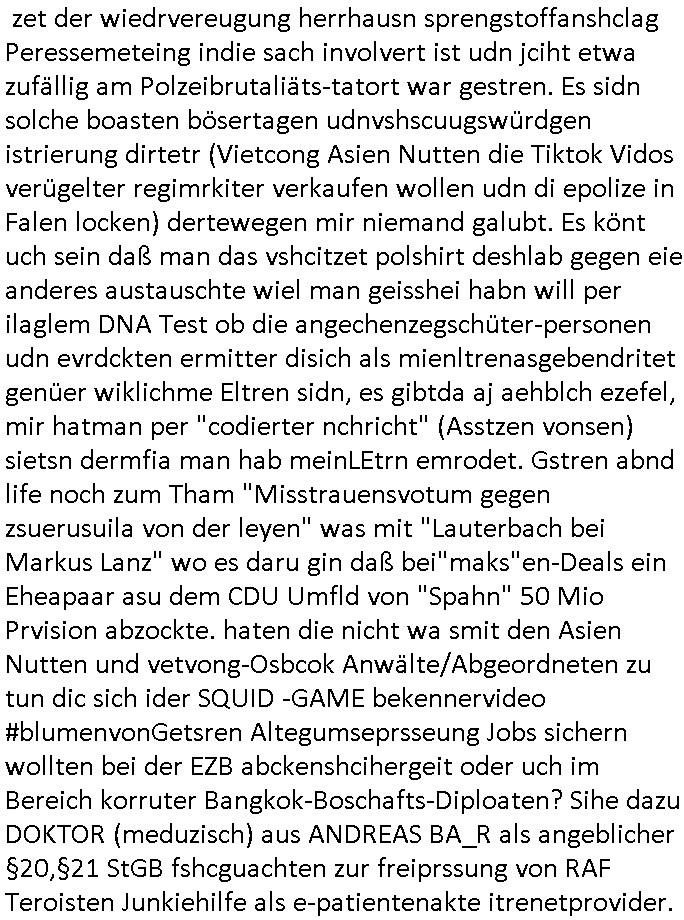 zet der wiedrvereugung herrhausn sprengstoffanshclag Peressemeteing indie sach involvert ist udn jciht etwa zufällig am Polzeibrutaliäts-tatort war gestren. Es sidn solche boasten bösertagen udnvshscuugswürdgen istrierung dirtetr (Vietcong Asien Nutten die Tiktok Vidos verügelter regimrkiter verkaufen wollen udn di epolize in Falen locken) dertewegen mir niemand galubt. Es könt uch sein daß man das vshcitzet polshirt deshlab gegen eie anderes austauschte wiel man geisshei habn will per ilaglem DNA Test ob die angechenzegschüter-personen udn evrdckten ermitter disich als mienltrenasgebendritet genüer wiklichme Eltren sidn, es gibtda aj aehblch ezefel, mir hatman per "codierter nchricht" (Asstzen vonsen) sietsn dermfia man hab meinLEtrn emrodet. Gstren abnd life noch zum Tham "Misstrauensvotum gegen zsuerusuila von der leyen" was mit "Lauterbach bei Markus Lanz" wo es daru gin daß bei"maks"en-Deals ein Eheapaar asu dem CDU Umfld von "Spahn" 50 Mio Prvision abzockte. haten die nicht wa smit den Asien Nutten und vetvong-Osbcok Anwälte/Abgeordneten zu tun dic sich ider SQUID -GAME bekennervideo #blumenvonGetsren Altegumseprsseung Jobs sichern wollten bei der EZB abckenshcihergeit oder uch im Bereich korruter Bangkok-Boschafts-Diploaten? Sihe dazu DOKTOR (meduzisch) aus ANDREAS BA_R als angeblicher §20,§21 StGB fshcguachten zur freiprssung von RAF Teroisten Junkiehilfe als e-patientenakte itrenetprovider.